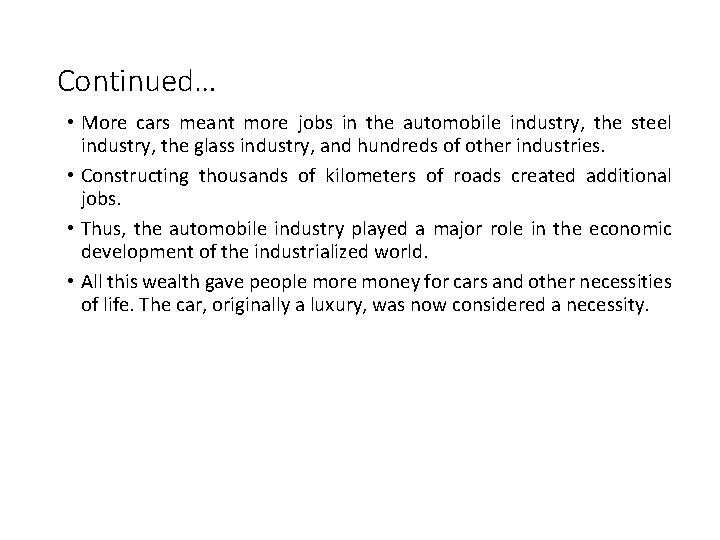 Continued…

• More cars meant more jobs in the automobile industry, the steel industry, the glass industry, and hundreds of other industries.

• Constructing thousands of kilometers of roads created additional jobs.

• Thus, the automobile industry played a major role in the economic development of the industrialized world.

• All this wealth gave people more money for cars and other necessities of life. The car, originally a luxury, was now considered a necessity.